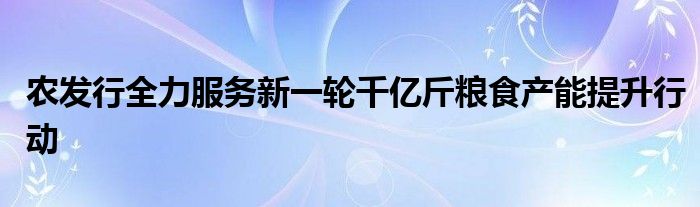 农发行全力服务新一轮千亿斤粮食产能提升行动